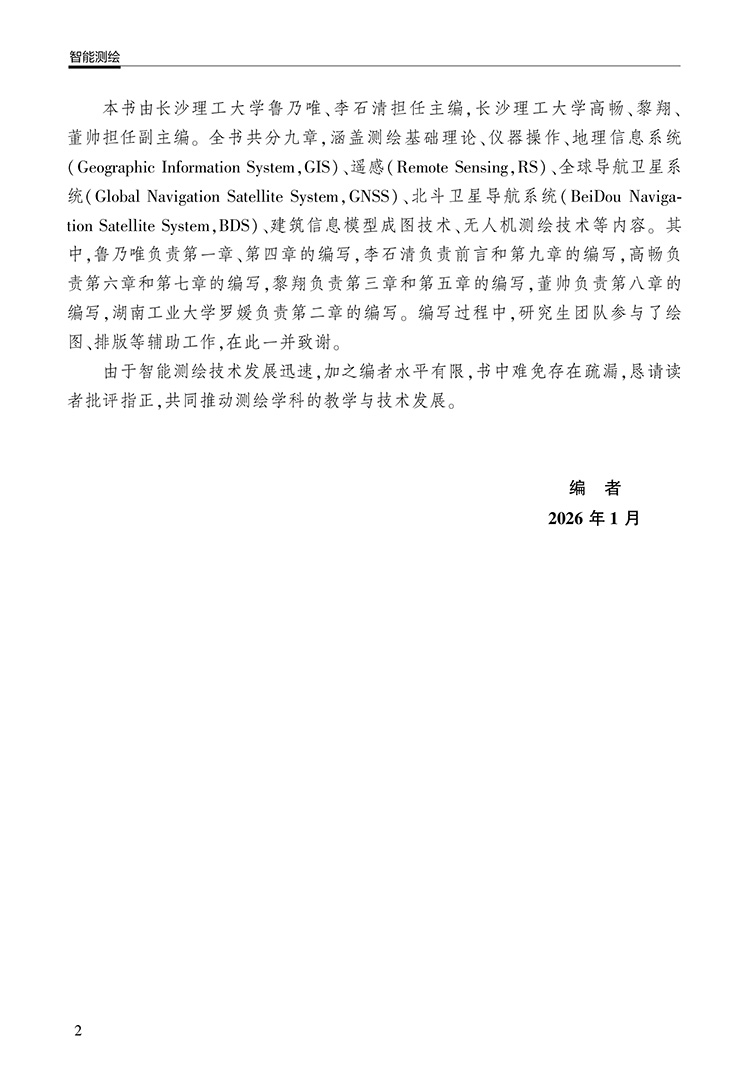 智能测绘

本书由长沙理工大学鲁乃唯、李石清担任主编,长沙理工大学高畅、黎翔、董帅担任副主编。全书共分九章,涵盖测绘基础理论、仪器操作、地理信息系统(Geographic Information System,GIS)、遥感(Remote Sensing,RS)、全球导航卫星系统(Global Navigation Satellite System,GNSS)、北斗卫星导航系统(BeiDou Navigation Satellite System,BDS)、建筑信息模型成图技术、无人机测绘技术等内容。其中,鲁乃唯负责第一章、第四章的编写,李石清负责前言和第九章的编写,高畅负责第六章和第七章的编写,黎翔负责第三章和第五章的编写,董帅负责第八章的编写,湖南工业大学罗媛负责第二章的编写。编写过程中,研究生团队参与了绘图、排版等辅助工作,在此一并致谢。

由于智能测绘技术发展迅速,加之编者水平有限,书中难免存在疏漏,恳请读者批评指正,共同推动测绘学科的教学与技术发展。

编 者
2026年1月

2